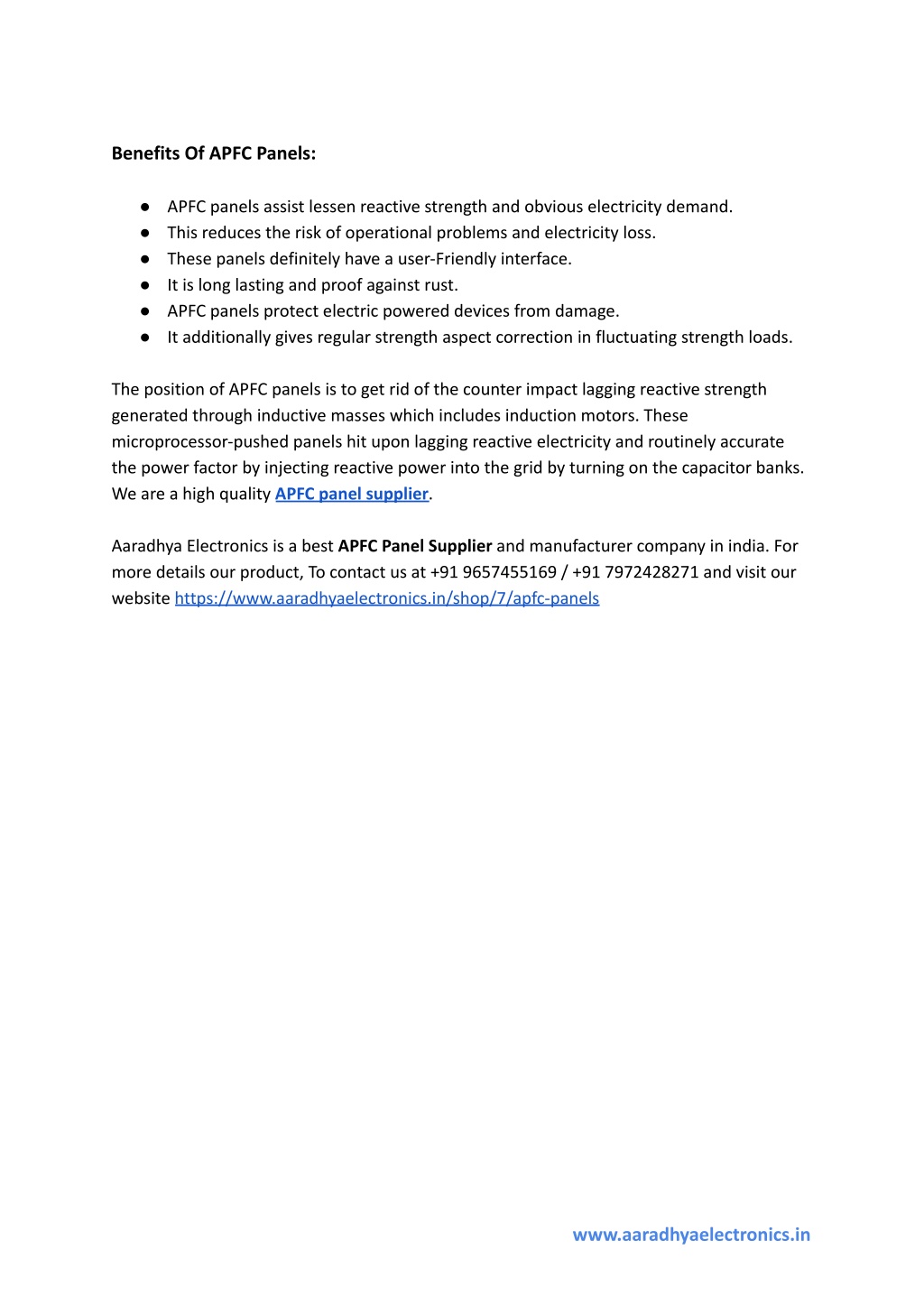 Benefits Of APFC Panels:

● APFC panels assist lessen reactive strength and obvious electricity demand.
● This reduces the risk of operational problems and electricity loss.
● These panels definitely have a user-Friendly interface.
● It is long lasting and proof against rust.
● APFC panels protect electric powered devices from damage.
● It additionally gives regular strength aspect correction in fluctuating strength loads.

The position of APFC panels is to get rid of the counter impact lagging reactive strength generated through inductive masses which includes induction motors. These microprocessor-pushed panels hit upon lagging reactive electricity and routinely accurate the power factor by injecting reactive power into the grid by turning on the capacitor banks. We are a high quality APFC panel supplier.

Aaradhya Electronics is a best APFC Panel Supplier and manufacturer company in india. For more details our product, To contact us at +91 9657455169 / +91 7972428271 and visit our website https://www.aaradhyaelectronics.in/shop/7/apfc-panels

www.aaradhyaelectronics.in